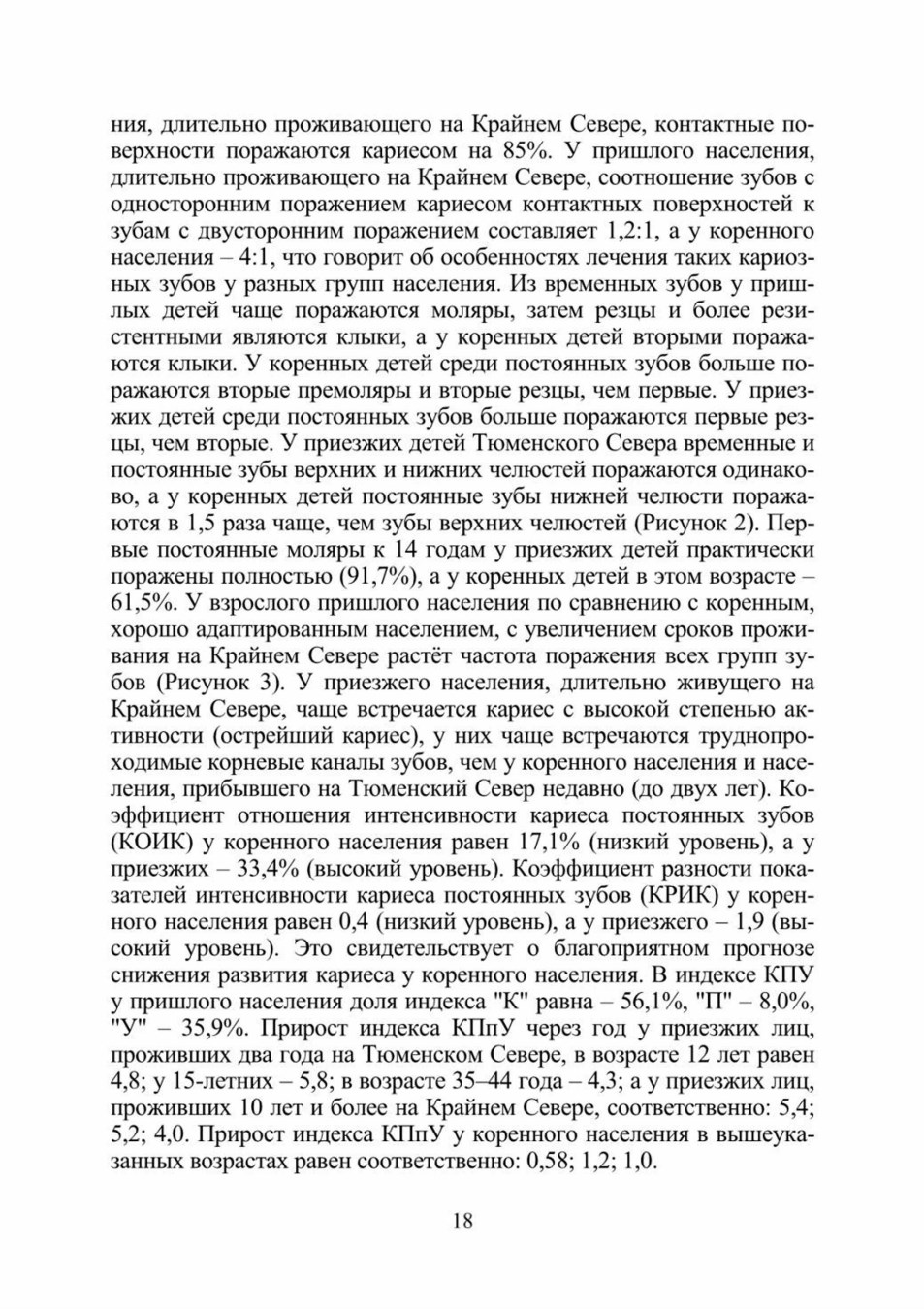 ния, длительно проживающего на Крайнем Севере, контактные поверхности поражаются кариесом на 85%. У пришлого населения, длительно проживающего на Крайнем Севере, соотношение зубов с односторонним поражением кариесом контактных поверхностей к зубам с двусторонним поражением составляет 1,2:1, а у коренного населения – 4:1, что говорит об особенностях лечения таких кариозных зубов у разных групп населения. Из временных зубов у пришлых детей чаще поражаются моляры, затем резцы и более резистентными являются клыки, а у коренных детей вторыми поражаются клыки. У коренных детей среди постоянных зубов больше поражаются вторые премоляры и вторые резцы, чем первые. У приезжих детей среди постоянных зубов больше поражаются первые резцы, чем вторые. У приезжих детей Тюменского Севера временные и постоянные зубы верхних и нижних челюстей поражаются одинаково, а у коренных детей постоянные зубы нижней челюсти поражаются в 1,5 раза чаще, чем зубы верхних челюстей (Рисунок 2). Первые постоянные моляры к 14 годам у приезжих детей практически поражены полностью (91,7%), а у коренных детей в этом возрасте – 61,5%. У взрослого пришлого населения по сравнению с коренным, хорошо адаптированным населением, с увеличением сроков проживания на Крайнем Севере растёт частота поражения всех групп зубов (Рисунок 3). У приезжего населения, длительно живущего на Крайнем Севере, чаще встречается кариес с высокой степенью активности (острейший кариес), у них чаще встречаются труднопроходимые корневые каналы зубов, чем у коренного населения и населения, прибывшего на Тюменский Север недавно (до двух лет). Коэффициент отношения интенсивности кариеса постоянных зубов (КОИК) у коренного населения равен 17,1% (низкий уровень), а у приезжих – 33,4% (высокий уровень). Коэффициент разности показателей интенсивности кариеса постоянных зубов (КРИК) у коренного населения равен 0,4 (низкий уровень), а у приезжего – 1,9 (высокий уровень). Это свидетельствует о благоприятном прогнозе снижения развития кариеса у коренного населения. В индексе КПУ у пришлого населения доля индекса "К" равна – 56,1%, "П" – 8,0%, "У" – 35,9%. Прирост индекса КПпУ через год у приезжих лиц, проживших два года на Тюменском Севере, в возрасте 12 лет равен 4,8; у 15-летних – 5,8; в возрасте 35–44 года – 4,3; а у приезжих лиц, проживших 10 лет и более на Крайнем Севере, соответственно: 5,4; 5,2; 4,0. Прирост индекса КПпУ у коренного населения в вышеуказанных возрастах равен соответственно: 0,58; 1,2; 1,0.

18